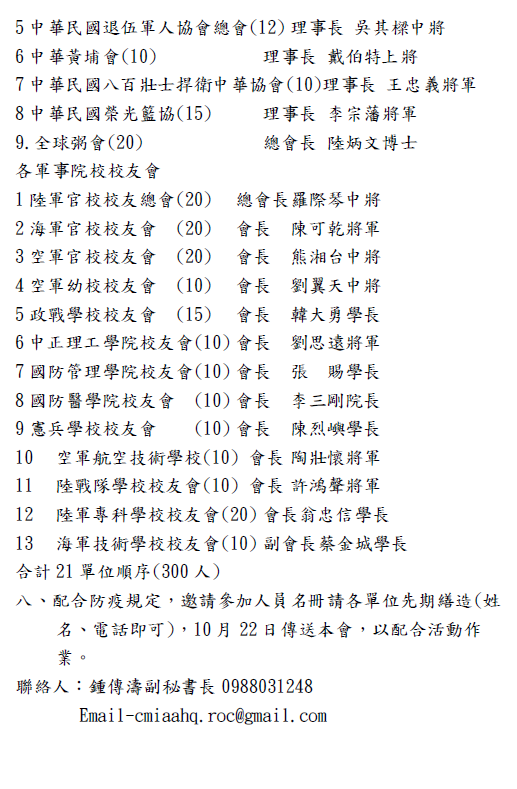 5 中華民國退伍軍人協會總會(12) 理事長 吳其樑中將
6 中華黃埔會(10) 理事長 戴伯特上將
7 中華民國八百壯士捍衛中華協會(10)理事長 王忠義將軍
8 中華民國榮光籃協(15) 理事長 李宗藩將軍
9. 全球粥會(20) 總會長 陸炳文博士
各軍事院校校友會
1 陸軍官校校友總會(20) 總會長羅際琴中將
2 海軍官校校友會 (20) 會長 陳可乾將軍
3 空軍官校校友會 (20) 會長 熊湘台中將
4 空軍幼校校友會 (10) 會長 劉翼天中將
5 政戰學校校友會 (15) 會長 韓大勇學長
6 中正理工學院校友會(10) 會長 劉思遠將軍
7 國防管理學院校友會(10) 會長 張 賜學長
8 國防醫學院校友會 (10) 會長 李三剛院長
9 憲兵學校校友會 (10) 會長 陳烈嶼學長
10 空軍航空技術學校(10) 會長 陶壯懷將軍
11 陸戰隊學校校友會(10) 會長 許鴻聲將軍
12 陸軍專科學校校友會(20) 會長翁忠信學長
13 海軍技術學校校友會(10) 副會長蔡金城學長
合計 21 單位順序(300 人)
八、配合防疫規定，邀請參加人員名冊請各單位先期繕造(姓名、電話即可)，10 月 22 日傳送本會，以配合活動作業。
聯絡人：鍾傳濤副秘書長 0988031248
Email-cmiaahq.roc@gmail.com